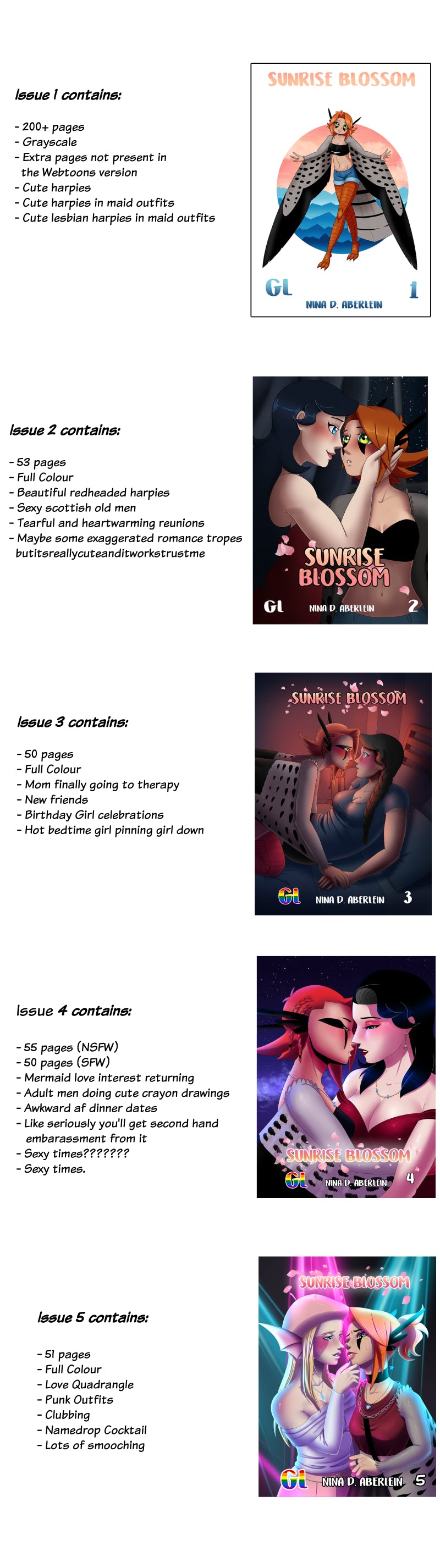 Issue 1 contains:

- 200+ pages
- Grayscale
- Extra pages not present in the Webtoons version
- Cute harpies
- Cute harpies in maid outfits
- Cute lesbian harpies in maid outfits

SUNRISE BLOSSOM
GL
1
NINA D. ABERLEIN

Issue 2 contains:

- 53 pages
- Full Colour
- Beautiful redheaded harpies
- Sexy scottish old men
- Tearful and heartwarming reunions
- Maybe some exaggerated romance tropes butitsreallycuteanditworkstrustme

SUNRISE BLOSSOM
GL
NINA D. ABERLEIN
2

Issue 3 contains:

- 50 pages
- Full Colour
- Mom finally going to therapy
- New friends
- Birthday Girl celebrations
- Hot bedtime girl pinning girl down

SUNRISE BLOSSOM
GL
NINA D. ABERLEIN
3

Issue 4 contains:

- 55 pages (NSFW)
- 50 pages (SFW)
- Mermaid love interest returning
- Adult men doing cute crayon drawings
- Awkward af dinner dates
- Like seriously you'll get second hand embarassment from it
- Sexy times???????
- Sexy times.

SUNRISE BLOSSOM
GL
NINA D. ABERLEIN
4

Issue 5 contains:

- 51 pages
- Full Colour
- Love Quadrangle
- Punk Outfits
- Clubbing
- Namedrop Cocktail
- Lots of smooching

SUNRISE BLOSSOM
GL
NINA D. ABERLEIN
5